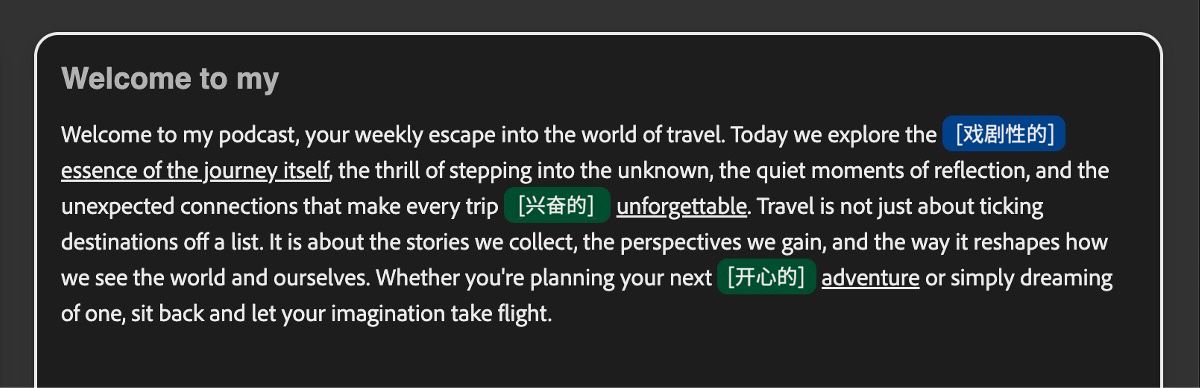 Welcome to my

Welcome to my podcast, your weekly escape into the world of travel. Today we explore the [戏剧性的] essence of the journey itself, the thrill of stepping into the unknown, the quiet moments of reflection, and the unexpected connections that make every trip [兴奋的] unforgettable. Travel is not just about ticking destinations off a list. It is about the stories we collect, the perspectives we gain, and the way it reshapes how we see the world and ourselves. Whether you're planning your next [开心的] adventure or simply dreaming of one, sit back and let your imagination take flight.